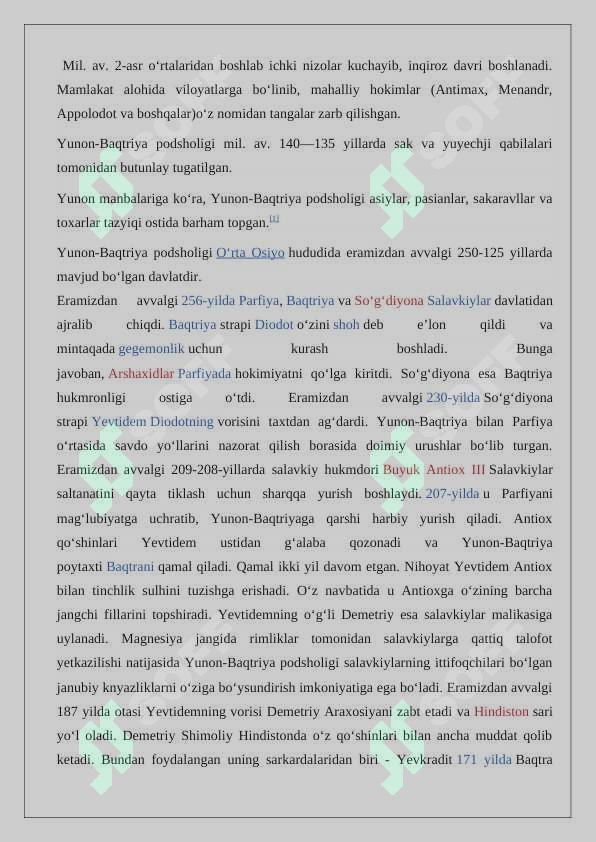 Mil. av. 2-asr oʻrtalaridan boshlab ichki nizolar kuchayib, inqiroz davri boshlanadi. Mamlakat alohida viloyatlarga boʻlinib, mahalliy hokimlar (Antimax, Menandr, Appolodot va boshqalar)oʻz nomidan tangalar zarb qilishgan.

Yunon-Baqtriya podsholigi mil. av. 140—135 yillarda sak va yuyechji qabilalari tomonidan butunlay tugatilgan.

Yunon manbalariga koʻra, Yunon-Baqtriya podsholigi asiylar, pasianlar, sakaravllar va toxarlar tazyiqi ostida barham topgan.[1]

Yunon-Baqtriya podsholigi Oʻrta Osiyo hududida eramizdan avvalgi 250-125 yillarda mavjud boʻlgan davlatdir.
Eramizdan avvalgi 256-yilda Parfiya, Baqtriya va Soʻgʻdiyona Salavkiylar davlatidan ajralib chiqdi. Baqtriya strapi Diodot oʻzini shoh deb e'lon qildi va mintaqada gegemonlik uchun kurash boshladi. Bunga javoban, Arshaxidlar Parfiyada hokimiyatni qoʻlga kiritdi. Soʻgʻdiyona esa Baqtriya hukmronligi ostiga oʻtdi. Eramizdan avvalgi 230-yilda Soʻgʻdiyona strapi Yevtidem Diodotning vorisini taxtdan agʻdardi. Yunon-Baqtriya bilan Parfiya oʻrtasida savdo yoʻllarini nazorat qilish borasida doimiy urushlar boʻlib turgan. Eramizdan avvalgi 209-208-yillarda salavkiy hukmdori Buyuk Antiox III Salavkiylar saltanatini qayta tiklash uchun sharqqa yurish boshlaydi. 207-yilda u Parfiyani magʻlubiyatga uchratib, Yunon-Baqtriyaga qarshi harbiy yurish qiladi. Antiox qoʻshinlari Yevtidem ustidan gʻalaba qozonadi va Yunon-Baqtriya poytaxti Baqtrani qamal qiladi. Qamal ikki yil davom etgan. Nihoyat Yevtidem Antiox bilan tinchlik sulhini tuzishga erishadi. Oʻz navbatida u Antioxga oʻzining barcha jangchi fillarini topshiradi. Yevtidemning oʻgʻli Demetriy esa salavkiylar malikasiga uylanadi. Magnesiya jangida rimliklar tomonidan salavkiylarga qattiq talofot yetkazilishi natijasida Yunon-Baqtriya podsholigi salavkiylarning ittifoqchilari boʻlgan janubiy knyazliklarni oʻziga boʻysundirish imkoniyatiga ega boʻladi. Eramizdan avvalgi 187 yilda otasi Yevtidemning vorisi Demetriy Araxosiyani zabt etadi va Hindiston sari yoʻl oladi. Demetriy Shimoliy Hindistonda oʻz qoʻshinlari bilan ancha muddat qolib ketadi. Bundan foydalangan uning sarkardalaridan biri - Yevkradit 171 yilda Baqtra